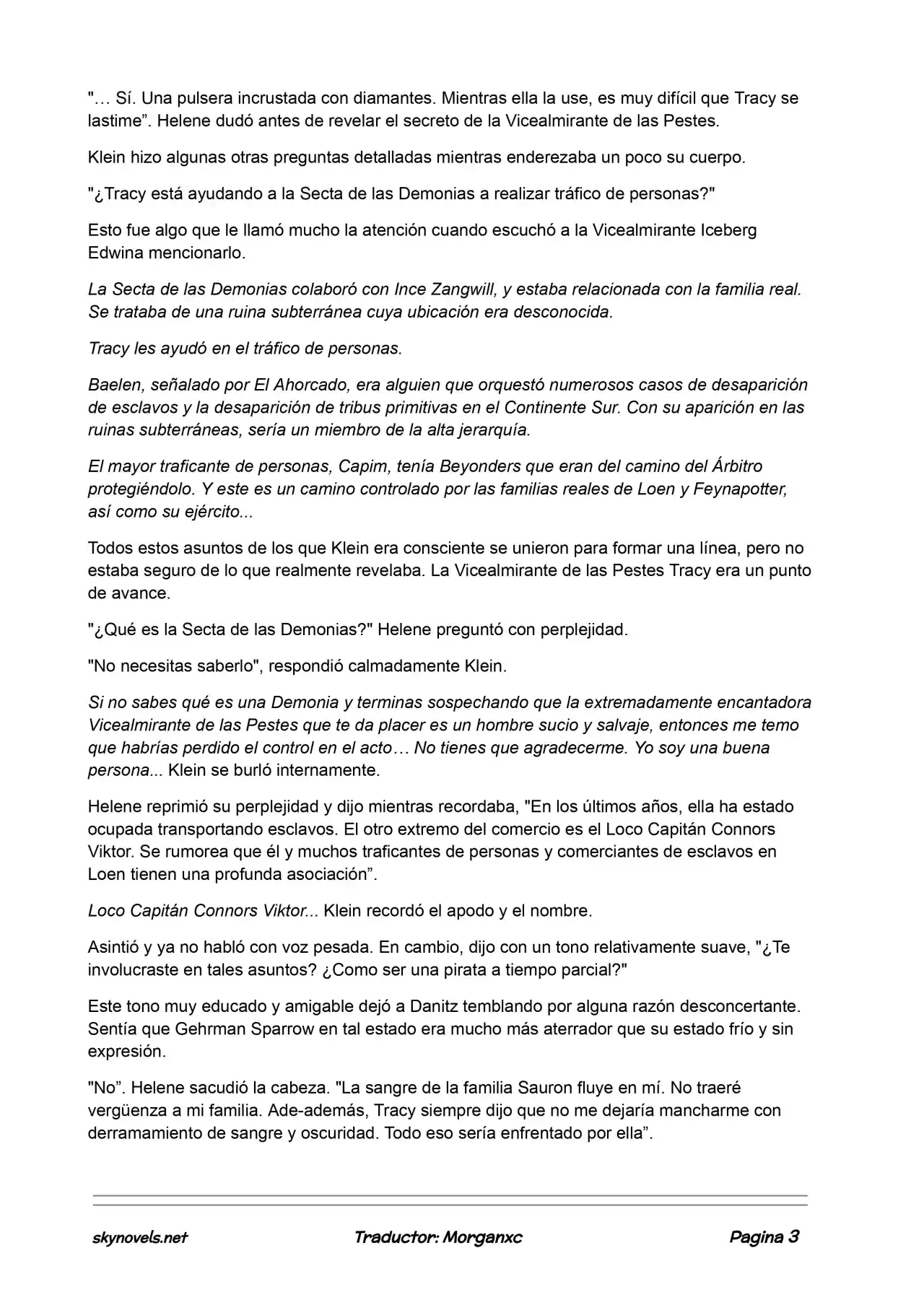 "… Sí. Una pulsera incrustada con diamantes. Mientras ella la use, es muy difícil que Tracy se lastime". Helene dudó antes de revelar el secreto de la Vicealmirante de las Pestes.

Klein hizo algunas otras preguntas detalladas mientras enderezaba un poco su cuerpo.

"¿Tracy está ayudando a la Secta de las Demonias a realizar tráfico de personas?"

Esto fue algo que le llamó mucho la atención cuando escuchó a la Vicealmirante Iceberg Edwina mencionarlo.

La Secta de las Demonias colaboró con Ince Zangwill, y estaba relacionada con la familia real. Se trataba de una ruina subterránea cuya ubicación era desconocida.

Tracy les ayudó en el tráfico de personas.

Baelen, señalado por El Ahorcado, era alguien que orquestó numerosos casos de desaparición de esclavos y la desaparición de tribus primitivas en el Continente Sur. Con su aparición en las ruinas subterráneas, sería un miembro de la alta jerarquía.

El mayor traficante de personas, Capim, tenía Beyonders que eran del camino del Árbitro protegiéndolo. Y este es un camino controlado por las familias reales de Loen y Feynapotter, así como su ejército...

Todos estos asuntos de los que Klein era consciente se unieron para formar una línea, pero no estaba seguro de lo que realmente revelaba. La Vicealmirante de las Pestes Tracy era un punto de avance.

"¿Qué es la Secta de las Demonias?" Helene preguntó con perplejidad.

"No necesitas saberlo", respondió calmadamente Klein.

Si no sabes qué es una Demonia y terminas sospechando que la extremadamente encantadora Vicealmirante de las Pestes que te da placer es un hombre sucio y salvaje, entonces me temo que habrías perdido el control en el acto… No tienes que agradecerme. Yo soy una buena persona... Klein se burló internamente.

Helene reprimió su perplejidad y dijo mientras recordaba, "En los últimos años, ella ha estado ocupada transportando esclavos. El otro extremo del comercio es el Loco Capitán Connors Viktor. Se rumorea que él y muchos traficantes de personas y comerciantes de esclavos en Loen tienen una profunda asociación".

Loco Capitán Connors Viktor... Klein recordó el apodo y el nombre.

Asintió y ya no habló con voz pesada. En cambio, dijo con un tono relativamente suave, "¿Te involucraste en tales asuntos? ¿Como ser una pirata a tiempo parcial?"

Este tono muy educado y amigable dejó a Danitz temblando por alguna razón desconcertante. Sentía que Gehrman Sparrow en tal estado era mucho más aterrador que su estado frío y sin expresión.

"No". Helene sacudió la cabeza. "La sangre de la familia Sauron fluye en mí. No traeré vergüenza a mi familia. Ade-además, Tracy siempre dijo que no me dejaría mancharme con derramamiento de sangre y oscuridad. Todo eso sería enfrentado por ella".

skynovels.net Traductor: Morganxc Pagina 3